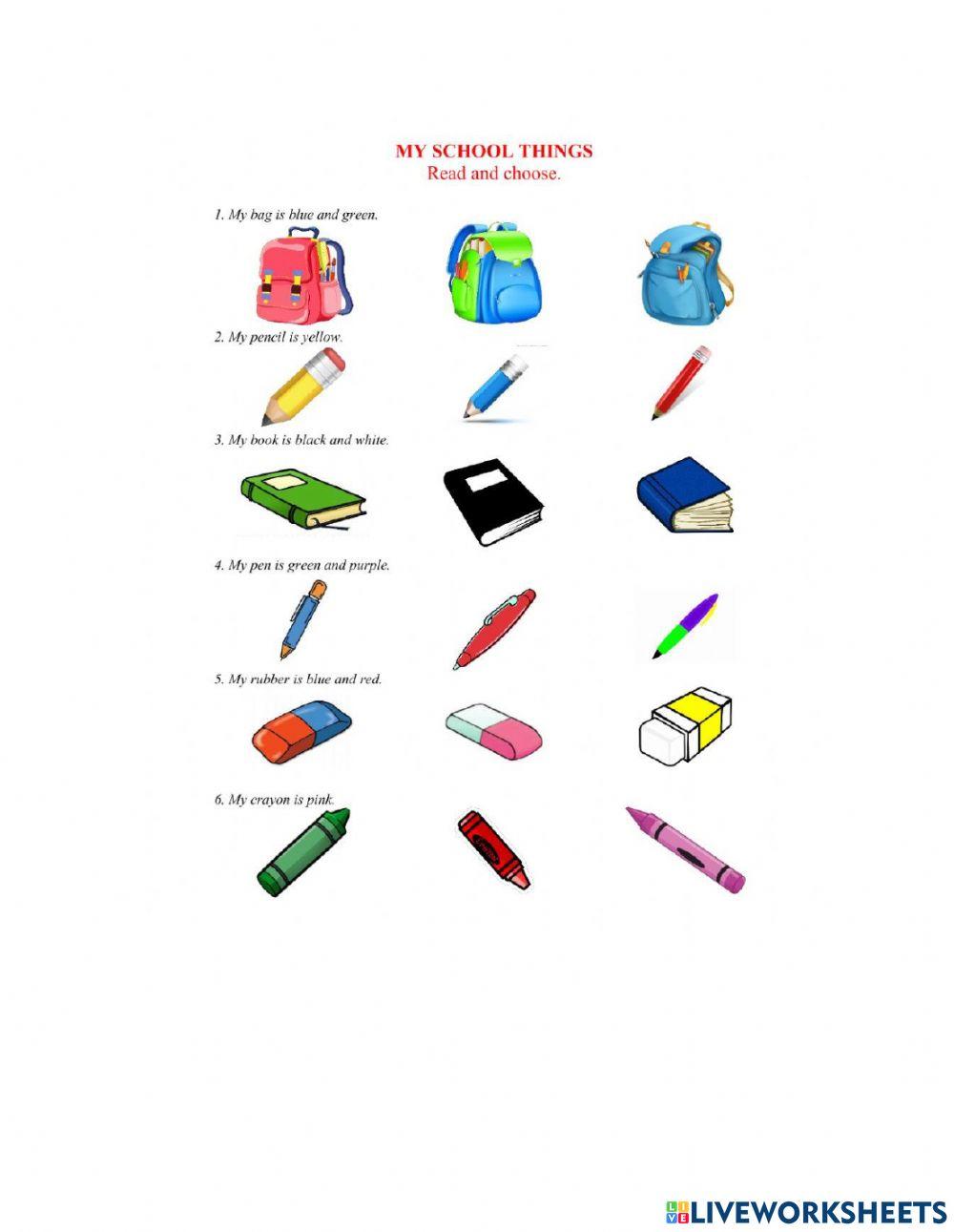 MY SCHOOL THINGS
Read and choose.

1. My bag is blue and green.

2. My pencil is yellow.

3. My book is black and white.

4. My pen is green and purple.

5. My rubber is blue and red.

6. My crayon is pink.

LIVEWORKSHEETS